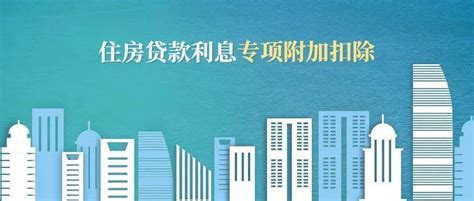 住房贷款利息专项附加扣除